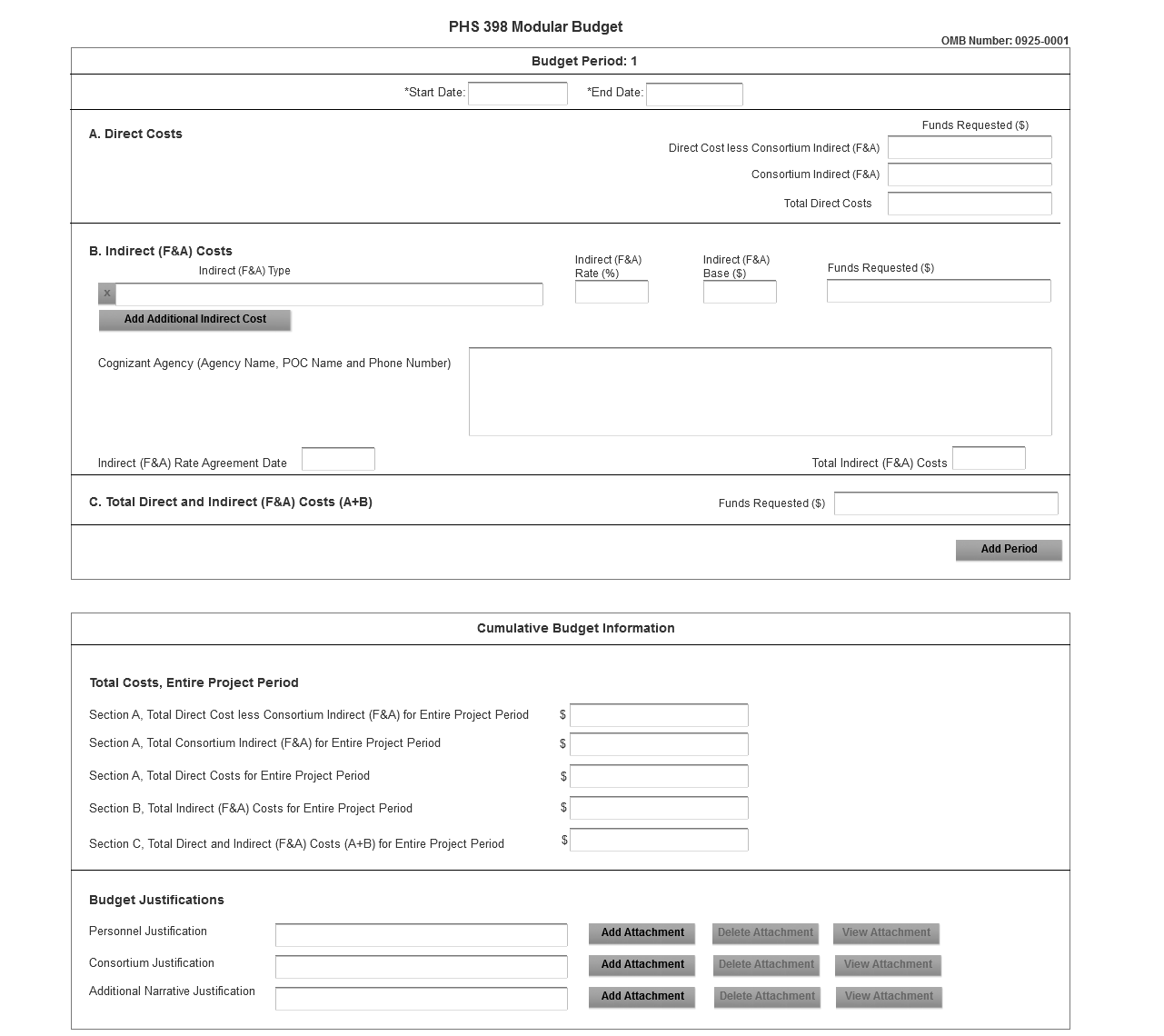 PHS 398 Modular Budget

OMB Number: 0925-0001

Budget Period: 1

*Start Date: *End Date:

A. Direct Costs

Funds Requested ($)

Direct Cost less Consortium Indirect (F&A)

Consortium Indirect (F&A)

Total Direct Costs

B. Indirect (F&A) Costs

Indirect (F&A) Type

Indirect (F&A) Rate (%)

Indirect (F&A) Base ($)

Funds Requested ($)

x

Add Additional Indirect Cost

Cognizant Agency (Agency Name, POC Name and Phone Number)

Indirect (F&A) Rate Agreement Date

Total Indirect (F&A) Costs

C. Total Direct and Indirect (F&A) Costs (A+B)

Funds Requested ($)

Add Period

Cumulative Budget Information

Total Costs, Entire Project Period

Section A, Total Direct Cost less Consortium Indirect (F&A) for Entire Project Period $

Section A, Total Consortium Indirect (F&A) for Entire Project Period $

Section A, Total Direct Costs for Entire Project Period $

Section B, Total Indirect (F&A) Costs for Entire Project Period $

Section C, Total Direct and Indirect (F&A) Costs (A+B) for Entire Project Period $

Budget Justifications

Personnel Justification Add Attachment Delete Attachment View Attachment

Consortium Justification Add Attachment Delete Attachment View Attachment

Additional Narrative Justification Add Attachment Delete Attachment View Attachment